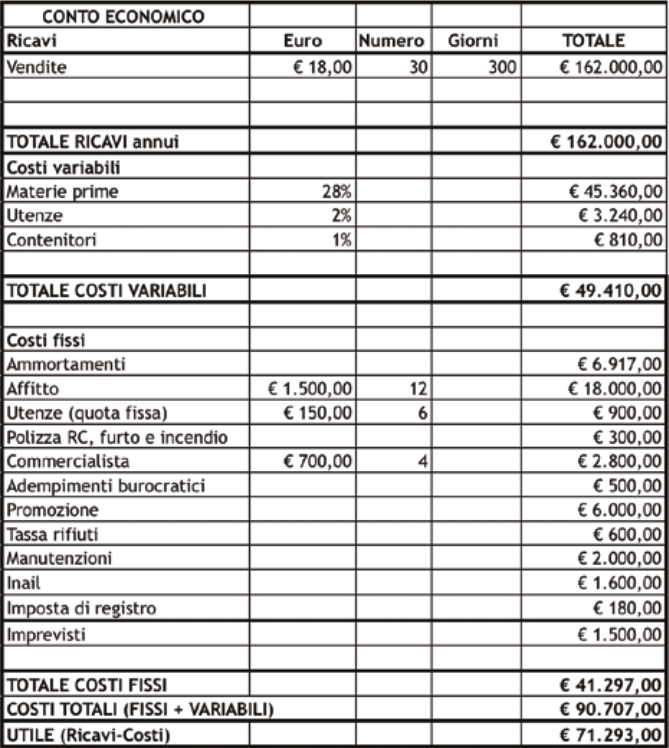 | CONTO ECONOMICO | | | | |
|---|---|---|---|---|
| Ricavi | Euro | Numero | Giorni | TOTALE |
| Vendite | € 18,00 | 30 | 300 | € 162.000,00 |
| | | | | |
| | | | | |
| TOTALE RICAVI annui | | | | € 162.000,00 |
| Costi variabili | | | | |
| Materie prime | 28% | | | € 45.360,00 |
| Utenze | 2% | | | € 3.240,00 |
| Contenitori | 1% | | | € 810,00 |
| | | | | |
| TOTALE COSTI VARIABILI | | | | € 49.410,00 |
| | | | | |
| Costi fissi | | | | |
| Ammortamenti | | | | € 6.917,00 |
| Affitto | € 1.500,00 | 12 | | € 18.000,00 |
| Utenze (quota fissa) | € 150,00 | 6 | | € 900,00 |
| Polizza RC, furto e incendio | | | | € 300,00 |
| Commercialista | € 700,00 | 4 | | € 2.800,00 |
| Adempimenti burocratici | | | | € 500,00 |
| Promozione | | | | € 6.000,00 |
| Tassa rifiuti | | | | € 600,00 |
| Manutenzioni | | | | € 2.000,00 |
| Inail | | | | € 1.600,00 |
| Imposta di registro | | | | € 180,00 |
| Imprevisti | | | | € 1.500,00 |
| | | | | |
| TOTALE COSTI FISSI | | | | € 41.297,00 |
| COSTI TOTALI (FISSI + VARIABILI) | | | | € 90.707,00 |
| UTILE (Ricavi-Costi) | | | | € 71.293,00 |